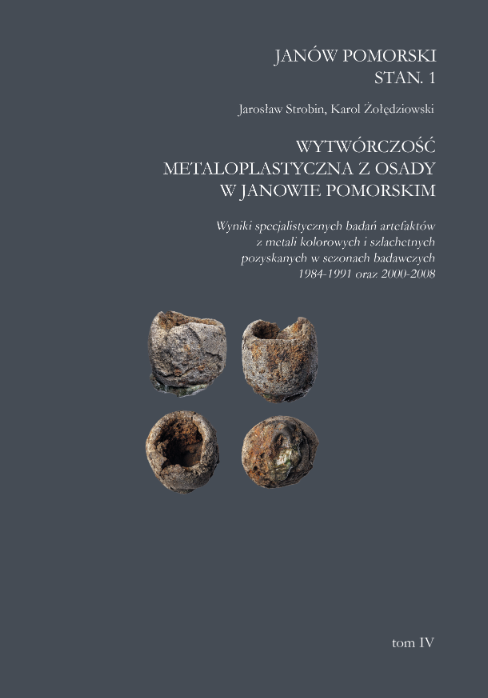 JANÓW POMORSKI
STAN. 1

Jarosław Strobin, Karol Żołędziowski

WYTWÓRCZOŚĆ
METALOPLASTYCZNA Z OSADY
W JANOWIE POMORSKIM

Wyniki specjalistycznych badań artefaktów
z metali kolorowych i szlachetnych
pozyskanych w sezonach badawczych
1984-1991 oraz 2000-2008

tom IV